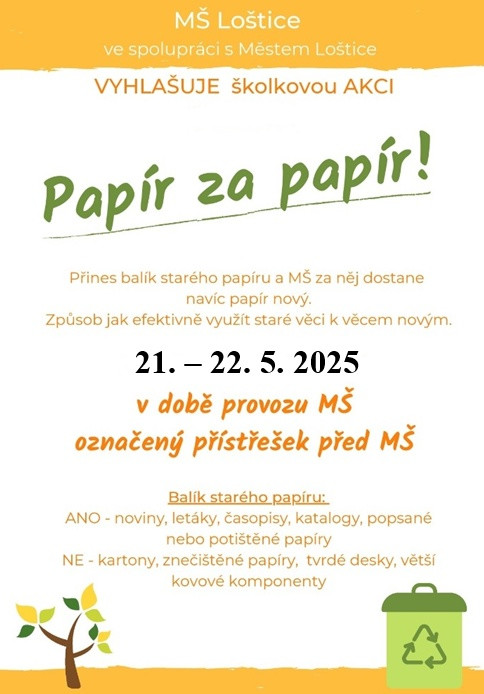 MŠ Loštice

ve spolupráci s Městem Loštice

VYHLAŠUJE školkovou AKCI

Papír za papír!

Přines balík starého papíru a MŠ za něj dostane navíc papír nový.
Způsob jak efektivně využít staré věci k věcem novým.

21. – 22. 5. 2025

v době provozu MŠ
označený přístřešek před MŠ

Balík starého papíru:
ANO - noviny, letáky, časopisy, katalogy, popsané nebo potištěné papíry
NE - kartony, znečištěné papíry, tvrdé desky, větší kovové komponenty